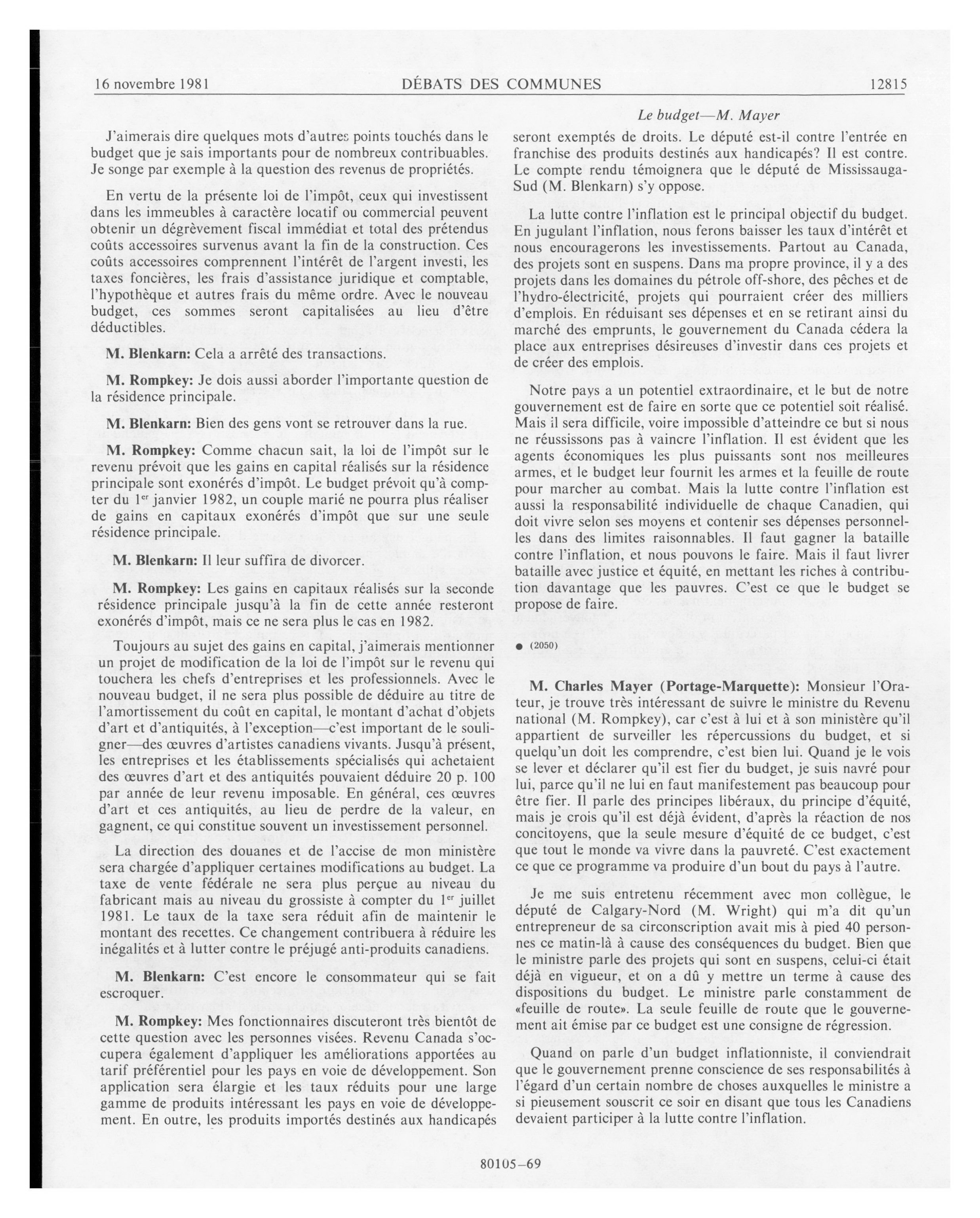 16 novembre 1981 DÉBATS DES COMMUNES 12815

Le budget—M. Mayer

J'aimerais dire quelques mots d'autres points touchés dans le budget que je sais importants pour de nombreux contribuables. Je songe par exemple à la question des revenus de propriétés.

En vertu de la présente loi de l'impôt, ceux qui investissent dans les immeubles à caractère locatif ou commercial peuvent obtenir un dégrèvement fiscal immédiat et total des prétendus coûts accessoires survenus avant la fin de la construction. Ces coûts accessoires comprennent l'intérêt de l'argent investi, les taxes foncières, les frais d'assistance juridique et comptable, l'hypothèque et autres frais du même ordre. Avec le nouveau budget, ces sommes seront capitalisées au lieu d'être déductibles.

M. Blenkarn: Cela a arrêté des transactions.

M. Rompkey: Je dois aussi aborder l'importante question de la résidence principale.

M. Blenkarn: Bien des gens vont se retrouver dans la rue.

M. Rompkey: Comme chacun sait, la loi de l'impôt sur le revenu prévoit que les gains en capital réalisés sur la résidence principale sont exonérés d'impôt. Le budget prévoit qu'à compter du 1$^{er}$ janvier 1982, un couple marié ne pourra plus réaliser de gains en capitaux exonérés d'impôt que sur une seule résidence principale.

M. Blenkarn: Il leur suffira de divorcer.

M. Rompkey: Les gains en capitaux réalisés sur la seconde résidence principale jusqu'à la fin de cette année resteront exonérés d'impôt, mais ce ne sera plus le cas en 1982.

Toujours au sujet des gains en capital, j'aimerais mentionner un projet de modification de la loi de l'impôt sur le revenu qui touchera les chefs d'entreprises et les professionnels. Avec le nouveau budget, il ne sera plus possible de déduire au titre de l'amortissement du coût en capital, le montant d'achat d'objets d'art et d'antiquités, à l'exception—c'est important de le souligner—des œuvres d'artistes canadiens vivants. Jusqu'à présent, les entreprises et les établissements spécialisés qui achetaient des œuvres d'art et des antiquités pouvaient déduire 20 p. 100 par année de leur revenu imposable. En général, ces œuvres d'art et ces antiquités, au lieu de perdre de la valeur, en gagnent, ce qui constitue souvent un investissement personnel.

La direction des douanes et de l'accise de mon ministère sera chargée d'appliquer certaines modifications au budget. La taxe de vente fédérale ne sera plus perçue au niveau du fabricant mais au niveau du grossiste à compter du 1$^{er}$ juillet 1981. Le taux de la taxe sera réduit afin de maintenir le montant des recettes. Ce changement contribuera à réduire les inégalités et à lutter contre le préjugé anti-produits canadiens.

M. Blenkarn: C'est encore le consommateur qui se fait escroquer.

M. Rompkey: Mes fonctionnaires discuteront très bientôt de cette question avec les personnes visées. Revenu Canada s'occupera également d'appliquer les améliorations apportées au tarif préférentiel pour les pays en voie de développement. Son application sera élargie et les taux réduits pour une large gamme de produits intéressant les pays en voie de développement. En outre, les produits importés destinés aux handicapés seront exemptés de droits. Le député est-il contre l'entrée en franchise des produits destinés aux handicapés? Il est contre. Le compte rendu témoignera que le député de Mississauga-Sud (M. Blenkarn) s'y oppose.

La lutte contre l'inflation est le principal objectif du budget. En jugulant l'inflation, nous ferons baisser les taux d'intérêt et nous encouragerons les investissements. Partout au Canada, des projets sont en suspens. Dans ma propre province, il y a des projets dans les domaines du pétrole off-shore, des pêches et de l'hydro-électricité, projets qui pourraient créer des milliers d'emplois. En réduisant ses dépenses et en se retirant ainsi du marché des emprunts, le gouvernement du Canada cédera la place aux entreprises désireuses d'investir dans ces projets et de créer des emplois.

Notre pays a un potentiel extraordinaire, et le but de notre gouvernement est de faire en sorte que ce potentiel soit réalisé. Mais il sera difficile, voire impossible d'atteindre ce but si nous ne réussissons pas à vaincre l'inflation. Il est évident que les agents économiques les plus puissants sont nos meilleures armes, et le budget leur fournit les armes et la feuille de route pour marcher au combat. Mais la lutte contre l'inflation est aussi la responsabilité individuelle de chaque Canadien, qui doit vivre selon ses moyens et contenir ses dépenses personnelles dans des limites raisonnables. Il faut gagner la bataille contre l'inflation, et nous pouvons le faire. Mais il faut livrer bataille avec justice et équité, en mettant les riches à contribution davantage que les pauvres. C'est ce que le budget se propose de faire.

● (2050)

M. Charles Mayer (Portage-Marquette): Monsieur l'Orateur, je trouve très intéressant de suivre le ministre du Revenu national (M. Rompkey), car c'est à lui et à son ministère qu'il appartient de surveiller les répercussions du budget, et si quelqu'un doit les comprendre, c'est bien lui. Quand je le vois se lever et déclarer qu'il est fier du budget, je suis navré pour lui, parce qu'il ne lui en faut manifestement pas beaucoup pour être fier. Il parle des principes libéraux, du principe d'équité, mais je crois qu'il est déjà évident, d'après la réaction de nos concitoyens, que la seule mesure d'équité de ce budget, c'est que tout le monde va vivre dans la pauvreté. C'est exactement ce que ce programme va produire d'un bout du pays à l'autre.

Je me suis entretenu récemment avec mon collègue, le député de Calgary-Nord (M. Wright) qui m'a dit qu'un entrepreneur de sa circonscription avait mis à pied 40 personnes ce matin-là à cause des conséquences du budget. Bien que le ministre parle des projets qui sont en suspens, celui-ci était déjà en vigueur, et on a dû y mettre un terme à cause des dispositions du budget. Le ministre parle constamment de «feuille de route». La seule feuille de route que le gouvernement ait émise par ce budget est une consigne de régression.

Quand on parle d'un budget inflationniste, il conviendrait que le gouvernement prenne conscience de ses responsabilités à l'égard d'un certain nombre de choses auxquelles le ministre a si pieusement souscrit ce soir en disant que tous les Canadiens devaient participer à la lutte contre l'inflation.

80105–69